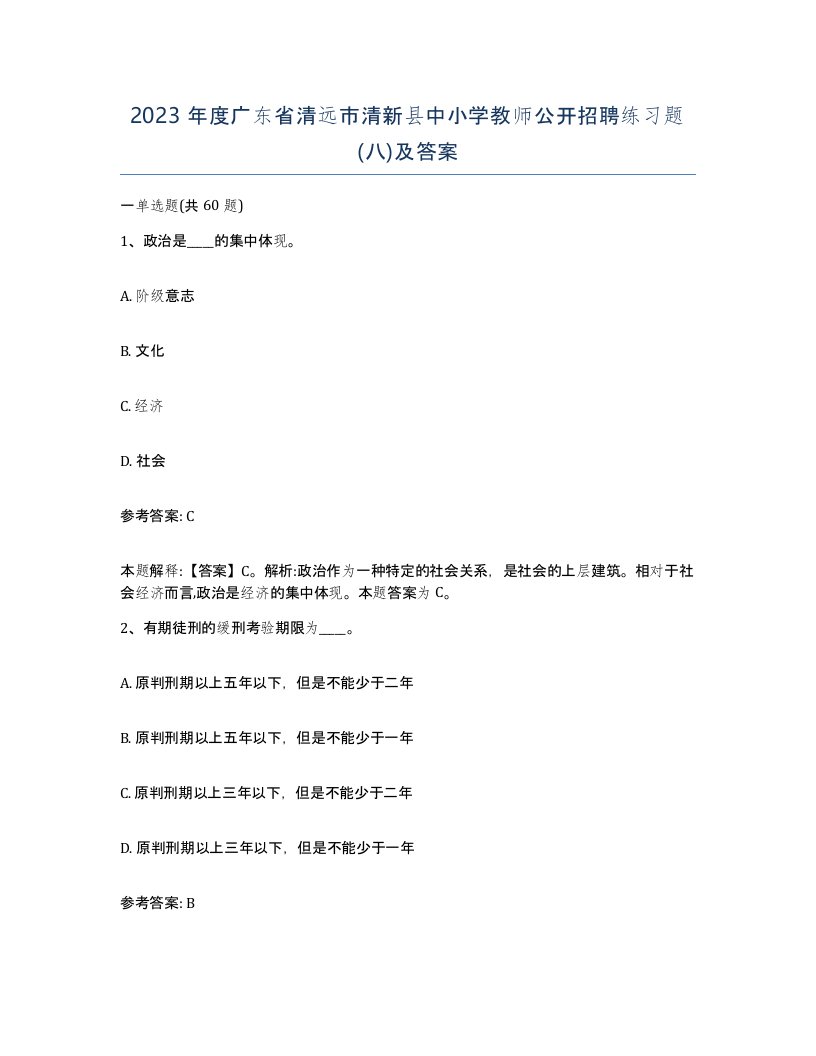 2023 年度广东省清远市清新县中小学教师公开招聘练习题(八)及答案

一单选题(共 60 题)

1、政治是____的集中体现。

A. 阶级意志

B. 文化

C. 经济

D. 社会

参考答案: C

本题解释:【答案】C。解析:政治作为一种特定的社会关系，是社会的上层建筑。相对于社会经济而言,政治是经济的集中体现。本题答案为 C。

2、有期徒刑的缓刑考验期限为____。

A. 原判刑期以上五年以下，但是不能少于二年

B. 原判刑期以上五年以下，但是不能少于一年

C. 原判刑期以上三年以下，但是不能少于二年

D. 原判刑期以上三年以下，但是不能少于一年

参考答案: B